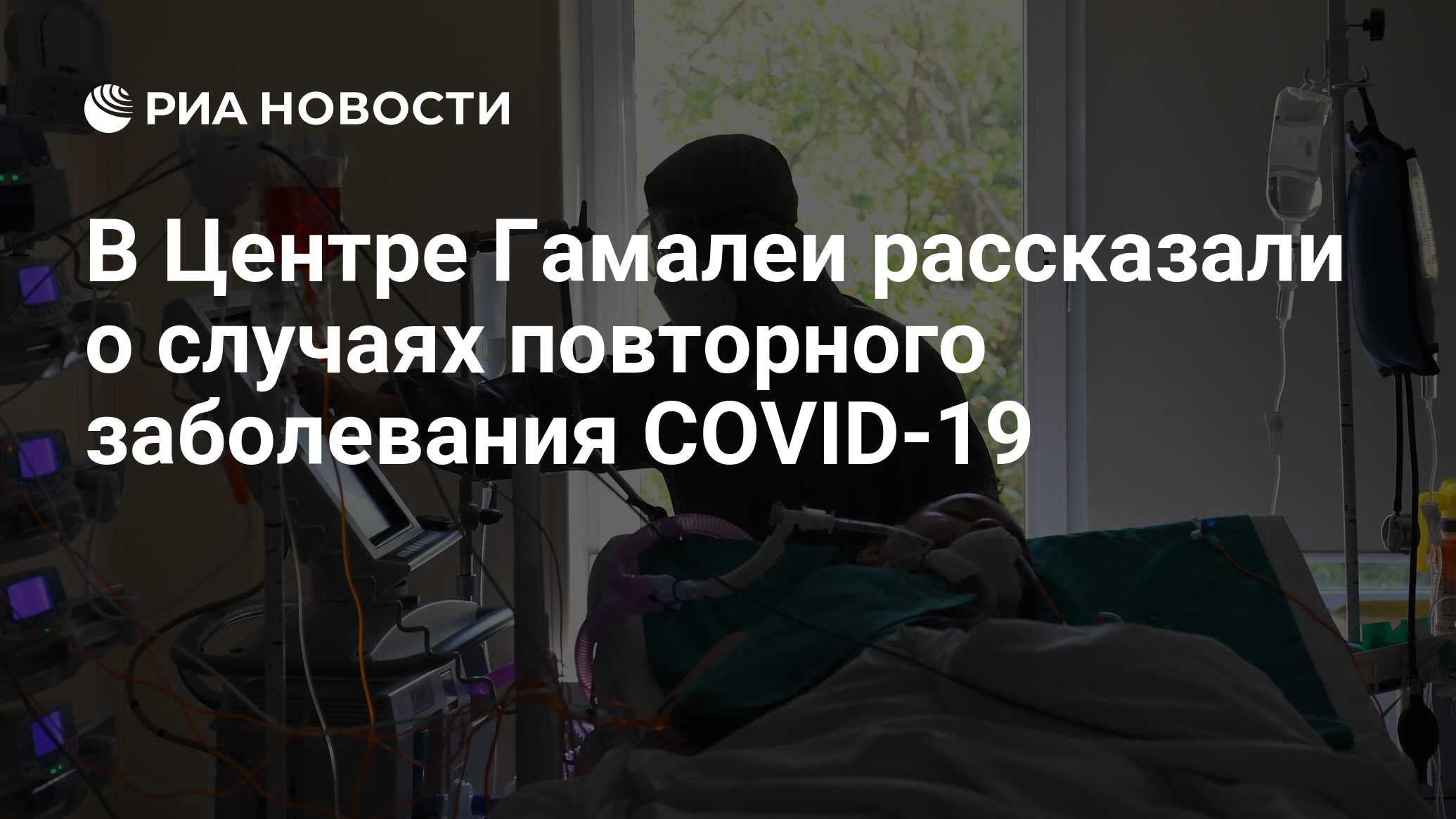 РИА НОВОСТИ

В Центре Гамалеи рассказали о случаях повторного заболевания COVID-19